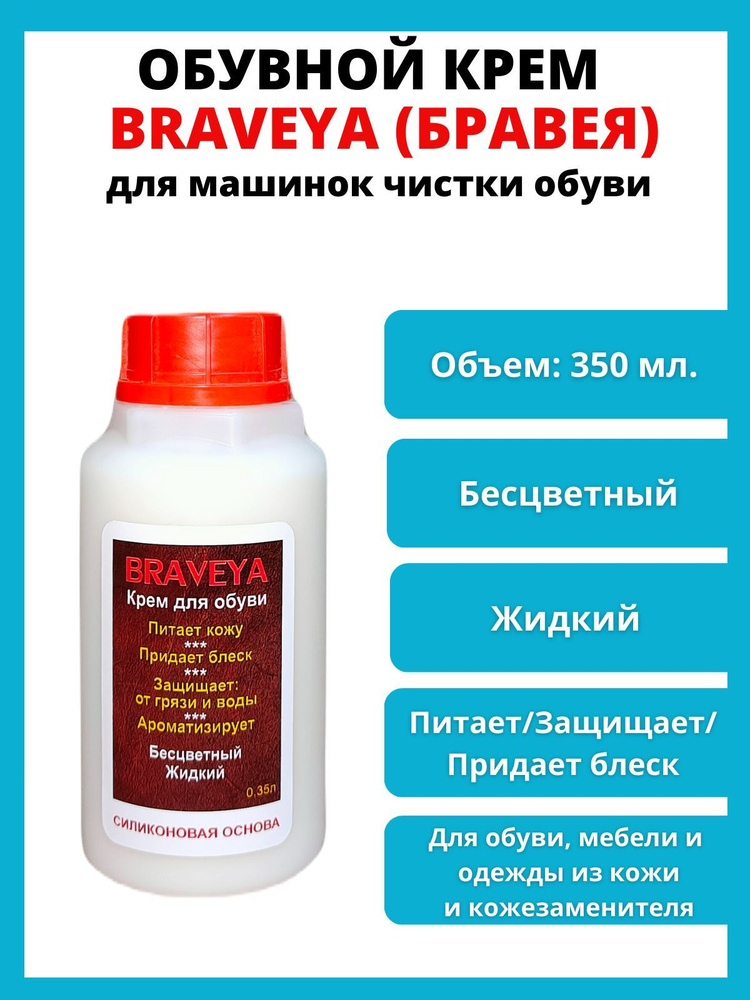 ОБУВНОЙ КРЕМ
BRAVEYA (БРАВЕЯ)
для машинок чистки обуви

BRAVEYA
Крем для обуви
Питает кожу
***
Придает блеск
***
Защищает:
от грязи и воды
***
Ароматизирует
Бесцветный
Жидкий
0,35л
СИЛИКОНОВАЯ ОСНОВА

Объем: 350 мл.

Бесцветный

Жидкий

Питает/Защищает/
Придает блеск

Для обуви, мебели и одежды из кожи и кожезаменителя